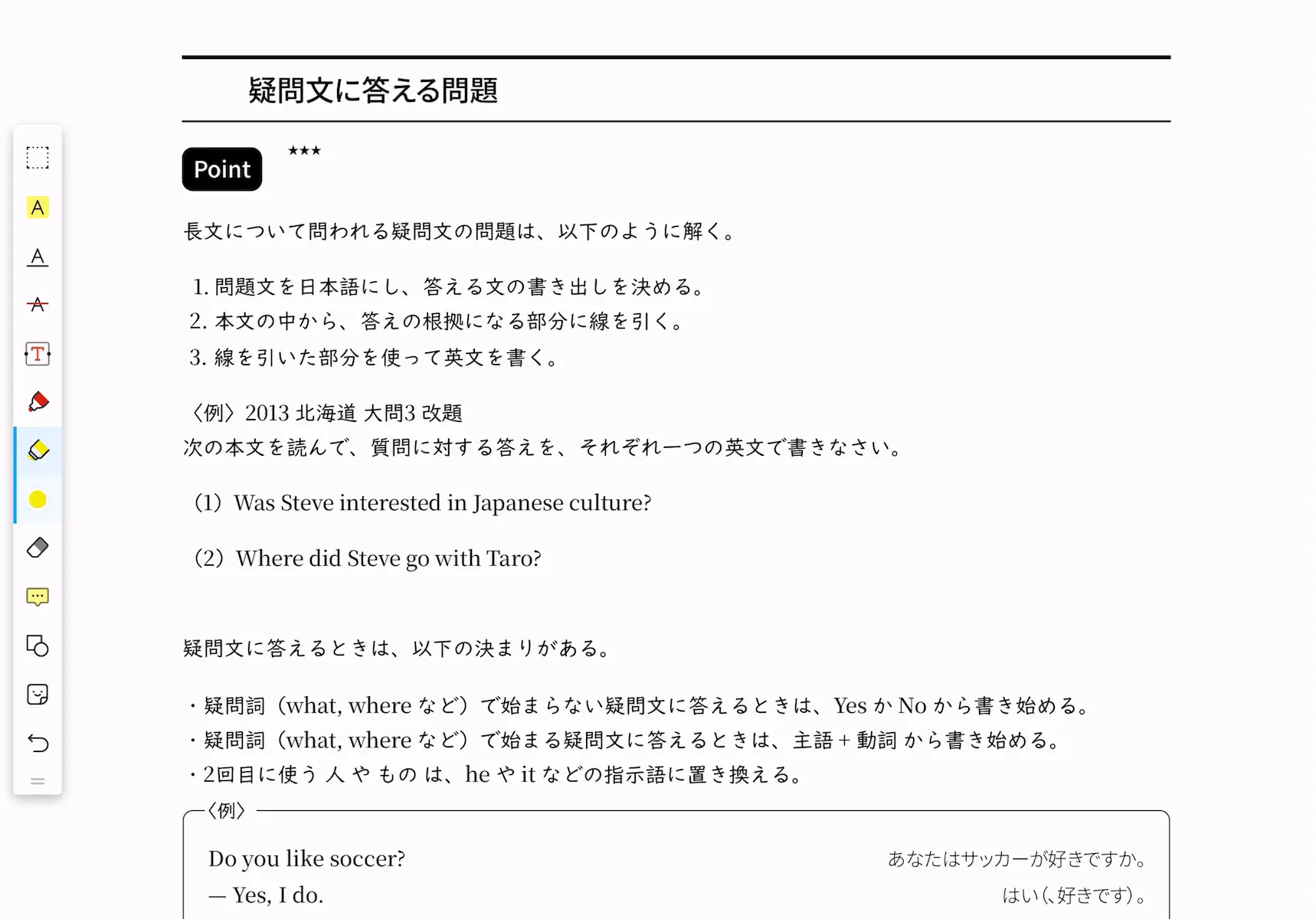 疑問文に答える問題

Point ★★★

長文について問われる疑問文の問題は、以下のように解く。

1. 問題文を日本語にし、答える文の書き出しを決める。
2. 本文の中から、答えの根拠になる部分に線を引く。
3. 線を引いた部分を使って英文を書く。

〈例〉2013 北海道 大問3 改題
次の本文を読んで、質問に対する答えを、それぞれ一つの英文で書きなさい。

(1) Was Steve interested in Japanese culture?

(2) Where did Steve go with Taro?

疑問文に答えるときは、以下の決まりがある。

・疑問詞（what, where など）で始まらない疑問文に答えるときは、Yes か No から書き始める。
・疑問詞（what, where など）で始まる疑問文に答えるときは、主語 + 動詞 から書き始める。
・2回目に使う 人 や もの は、he や it などの指示語に置き換える。

〈例〉
Do you like soccer? あなたはサッカーが好きですか。
— Yes, I do. はい（、好きです）。